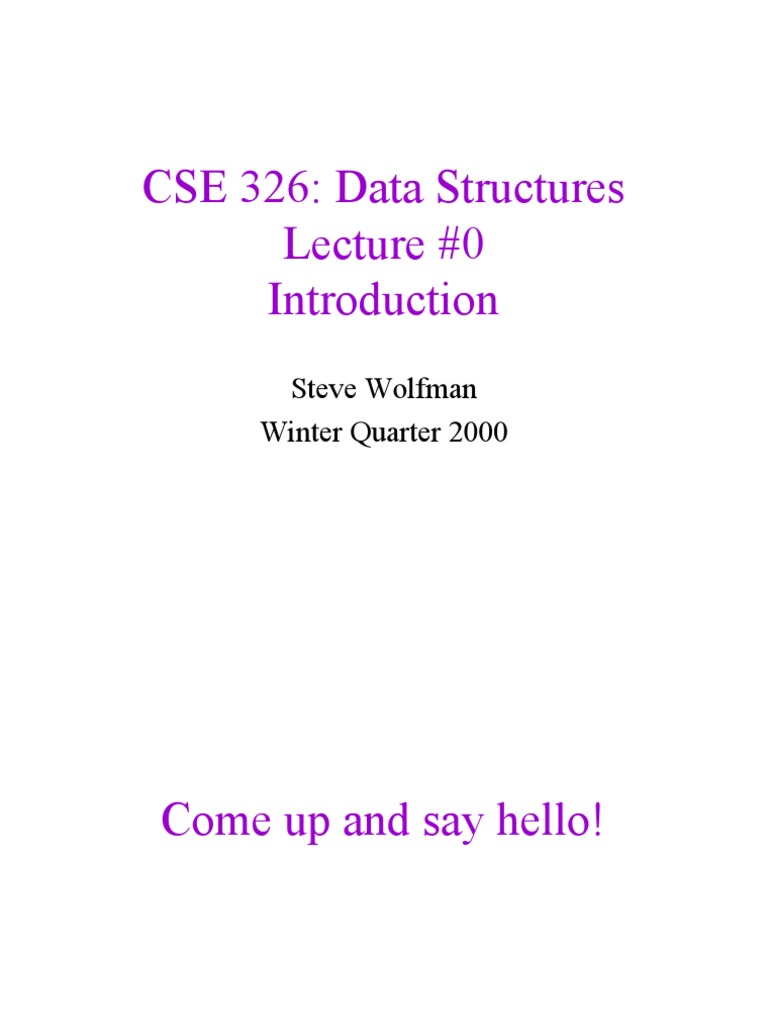 CSE 326: Data Structures
Lecture #0
Introduction

Steve Wolfman
Winter Quarter 2000

Come up and say hello!